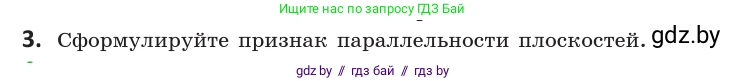 Ищите нас по запросу ГДЗ Бай

3. Сформулируйте признак параллельности плоскостей. gdz.by

gdz by // гдз бай // гдз by